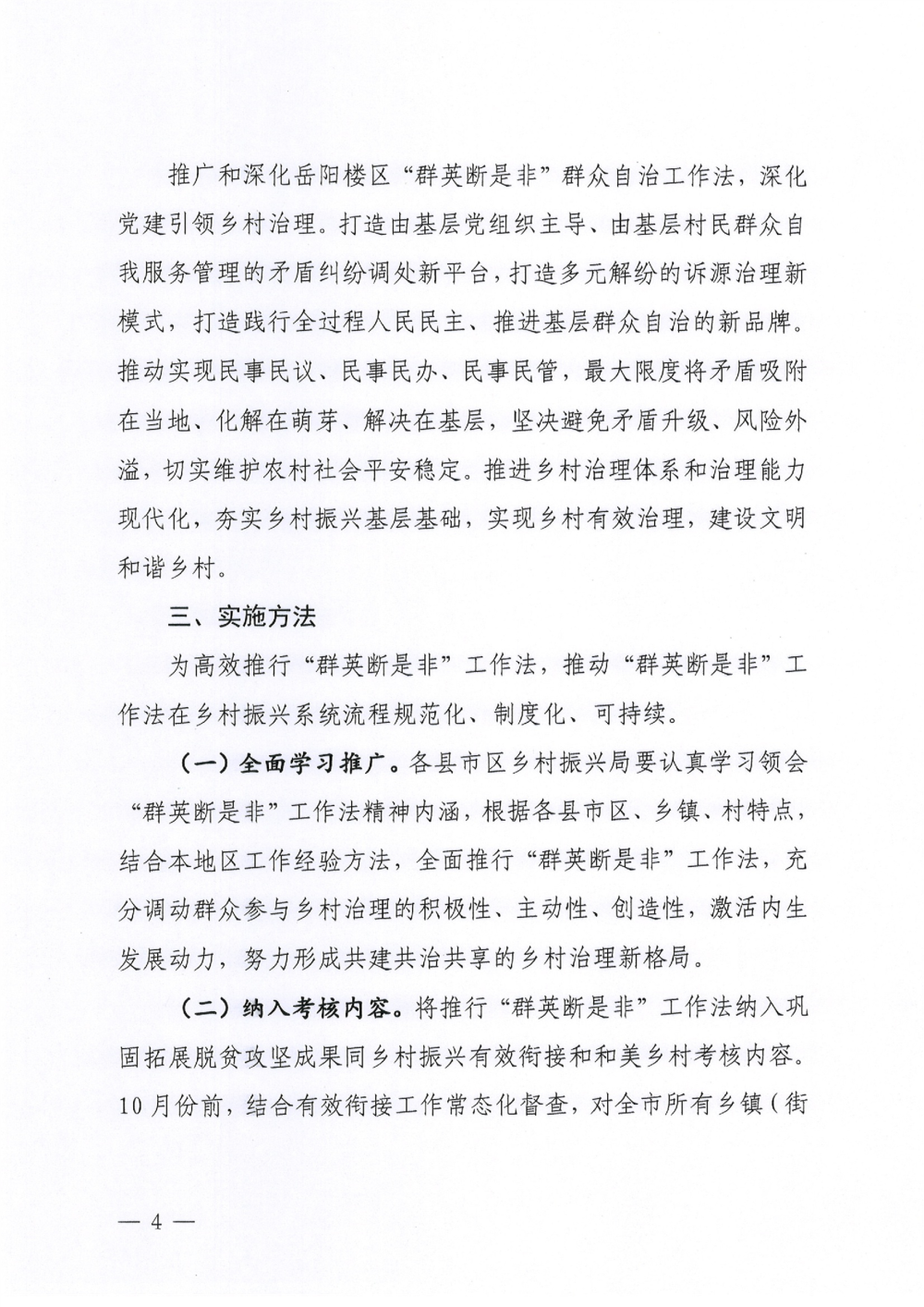 推广和深化岳阳楼区“群英断是非”群众自治工作法，深化党建引领乡村治理。打造由基层党组织主导、由基层村民群众自我服务管理的矛盾纠纷调处新平台，打造多元解纷的诉源治理新模式，打造践行全过程人民民主、推进基层群众自治的新品牌。推动实现民事民议、民事民办、民事民管，最大限度将矛盾吸附在当地、化解在萌芽、解决在基层，坚决避免矛盾升级、风险外溢，切实维护农村社会平安稳定。推进乡村治理体系和治理能力现代化，夯实乡村振兴基层基础，实现乡村有效治理，建设文明和谐乡村。

三、实施方法

为高效推行“群英断是非”工作法，推动“群英断是非”工作法在乡村振兴系统流程规范化、制度化、可持续。

（一）全面学习推广。各县市区乡村振兴局要认真学习领会“群英断是非”工作法精神内涵，根据各县市区、乡镇、村特点，结合本地区工作经验方法，全面推行“群英断是非”工作法，充分调动群众参与乡村治理的积极性、主动性、创造性，激活内生发展动力，努力形成共建共治共享的乡村治理新格局。

（二）纳入考核内容。将推行“群英断是非”工作法纳入巩固拓展脱贫攻坚成果同乡村振兴有效衔接和和美乡村考核内容。10月份前，结合有效衔接工作常态化督查，对全市所有乡镇（街

— 4 —